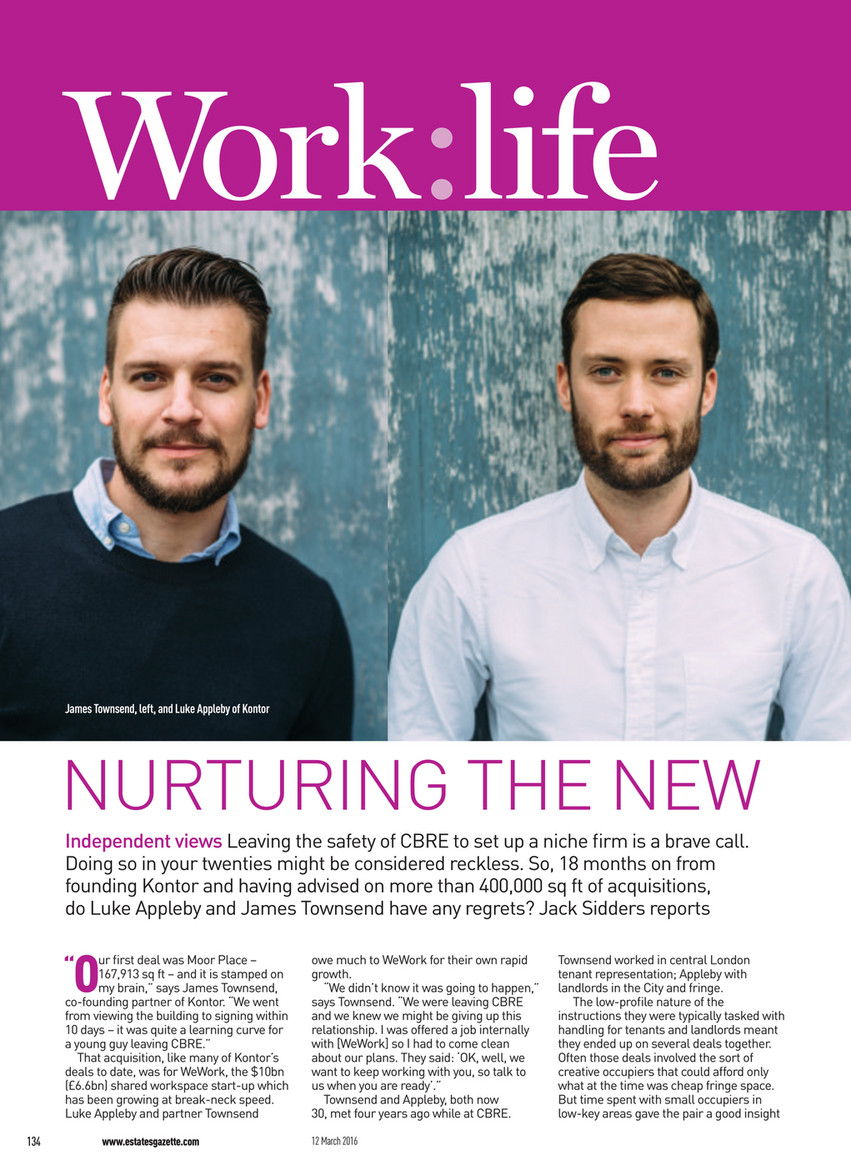 Work:life

James Townsend, left, and Luke Appleby of Kontor

NURTURING THE NEW

Independent views Leaving the safety of CBRE to set up a niche firm is a brave call. Doing so in your twenties might be considered reckless. So, 18 months on from founding Kontor and having advised on more than 400,000 sq ft of acquisitions, do Luke Appleby and James Townsend have any regrets? Jack Sidders reports

"Our first deal was Moor Place – 167,913 sq ft – and it is stamped on my brain," says James Townsend, co-founding partner of Kontor. "We went from viewing the building to signing within 10 days – it was quite a learning curve for a young guy leaving CBRE."

That acquisition, like many of Kontor's deals to date, was for WeWork, the $10bn (£6.6bn) shared workspace start-up which has been growing at break-neck speed. Luke Appleby and partner Townsend owe much to WeWork for their own rapid growth.

"We didn't know it was going to happen," says Townsend. "We were leaving CBRE and we knew we might be giving up this relationship. I was offered a job internally with [WeWork] so I had to come clean about our plans. They said: 'OK, well, we want to keep working with you, so talk to us when you are ready'."

Townsend and Appleby, both now 30, met four years ago while at CBRE. Townsend worked in central London tenant representation; Appleby with landlords in the City and fringe.

The low-profile nature of the instructions they were typically tasked with handling for tenants and landlords meant they ended up on several deals together. Often those deals involved the sort of creative occupiers that could afford only what at the time was cheap fringe space. But time spent with small occupiers in low-key areas gave the pair a good insight

134 www.estatesgazette.com 12 March 2016